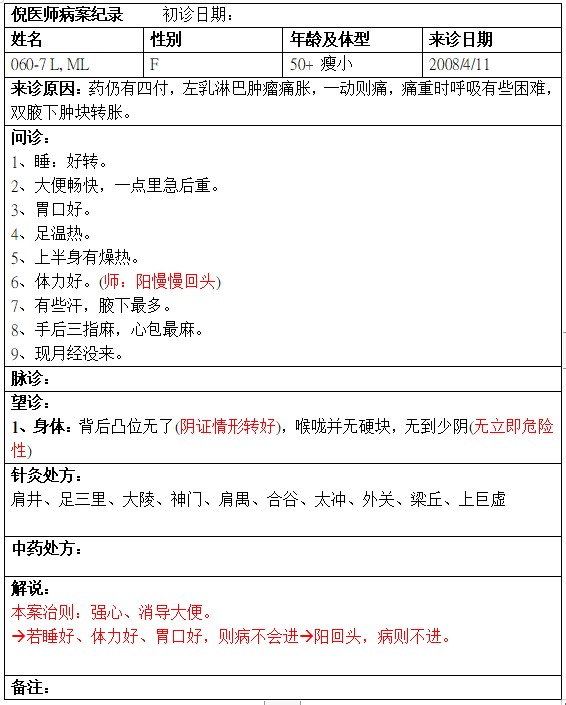 倪医师病案纪录　　初诊日期：

| 姓名 | 性别 | 年龄及体型 | 来诊日期 |
|---|---|---|---|
| 060-7 L, ML | F | 50+ 瘦小 | 2008/4/11 |

来诊原因：药仍有四付，左乳淋巴肿瘤痛胀，一动则痛，痛重时呼吸有些困难，双腋下肿块转胀。

问诊：
1、睡：好转。
2、大便畅快，一点里急后重。
3、胃口好。
4、足温热。
5、上半身有燥热。
6、体力好。(师：阳慢慢回头)
7、有些汗，腋下最多。
8、手后三指麻，心包最麻。
9、现月经没来。

脉诊：

望诊：
1、身体：背后凸位无了(阴证情形转好)，喉咙并无硬块，无到少阴(无立即危险性)

针灸处方：
肩井、足三里、大陵、神门、肩禺、合谷、太冲、外关、梁丘、上巨虚

中药处方：

解说：
本案治则：强心、消导大便。
→若睡好、体力好、胃口好，则病不会进→阳回头，病则不进。

备注：